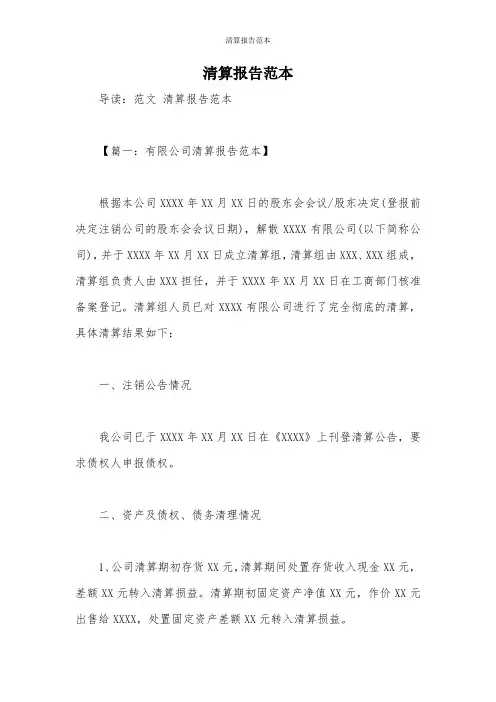 清算报告范本

清算报告范本

导读：范文 清算报告范本

【篇一：有限公司清算报告范本】

根据本公司 XXXX 年 XX 月 XX 日的股东会会议/股东决定(登报前决定注销公司的股东会会议日期)，解散 XXXX 有限公司(以下简称公司)，并于 XXXX 年 XX 月 XX 日成立清算组，清算组由 XXX、XXX 组成，清算组负责人由 XXX 担任，并于 XXXX 年 XX 月 XX 日在工商部门核准备案登记。清算组人员已对 XXXX 有限公司进行了完全彻底的清算，具体清算结果如下：

一、注销公告情况

我公司已于 XXXX 年 XX 月 XX 日在《XXXX》上刊登清算公告，要求债权人申报债权。

二、资产及债权、债务清理情况

1、公司清算期初存货 XX 元，清算期间处置存货收入现金 XX 元，差额 XX 元转入清算损益。清算期初固定资产净值 XX 元，作价 XX 元出售给 XXXX，处置固定资产差额 XX 元转入清算损益。